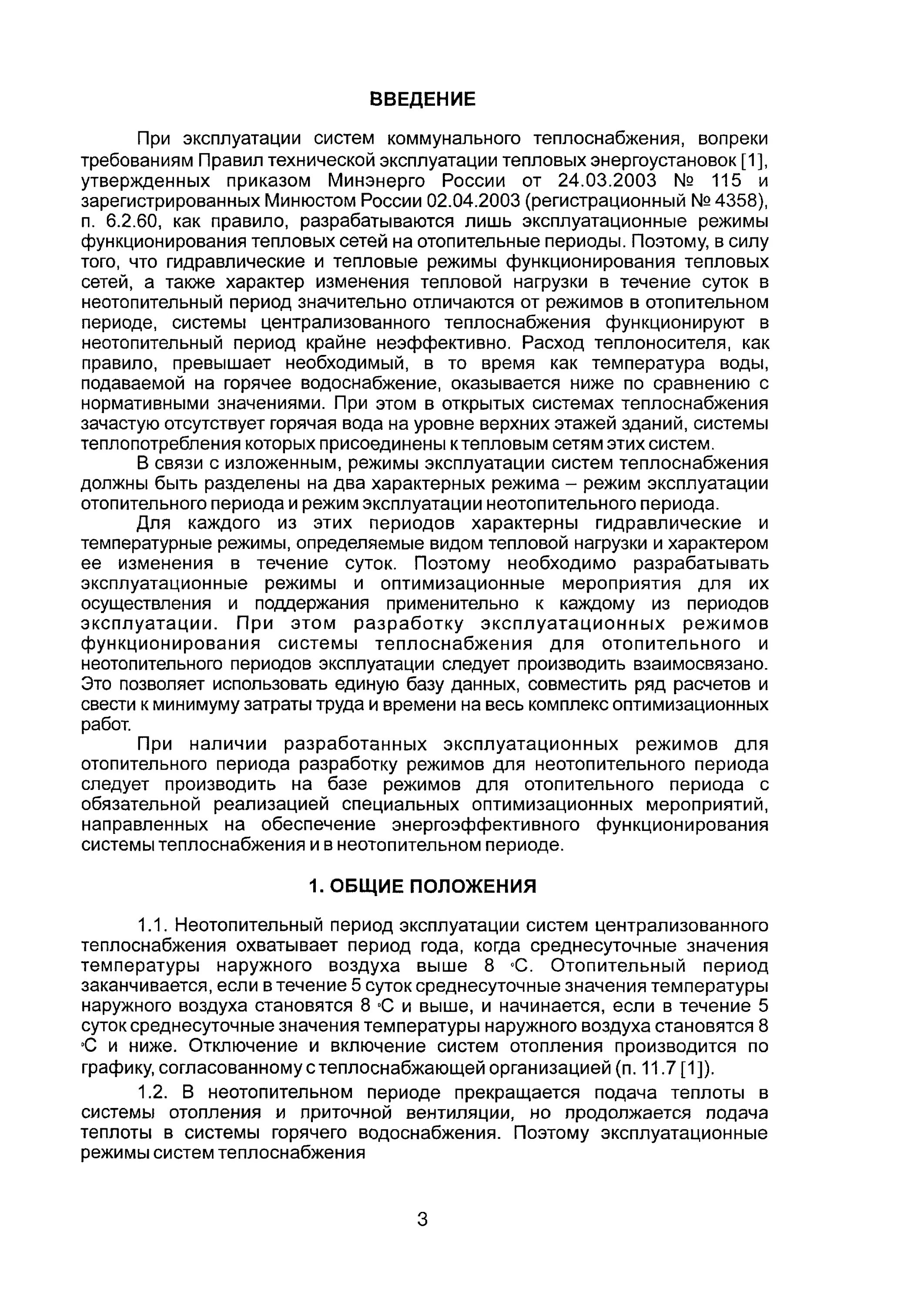 ВВЕДЕНИЕ

При эксплуатации систем коммунального теплоснабжения, вопреки требованиям Правил технической эксплуатации тепловых энергоустановок [1], утвержденных приказом Минэнерго России от 24.03.2003 № 115 и зарегистрированных Минюстом России 02.04.2003 (регистрационный № 4358), п. 6.2.60, как правило, разрабатываются лишь эксплуатационные режимы функционирования тепловых сетей на отопительные периоды. Поэтому, в силу того, что гидравлические и тепловые режимы функционирования тепловых сетей, а также характер изменения тепловой нагрузки в течение суток в неотопительный период значительно отличаются от режимов в отопительном периоде, системы централизованного теплоснабжения функционируют в неотопительный период крайне неэффективно. Расход теплоносителя, как правило, превышает необходимый, в то время как температура воды, подаваемой на горячее водоснабжение, оказывается ниже по сравнению с нормативными значениями. При этом в открытых системах теплоснабжения зачастую отсутствует горячая вода на уровне верхних этажей зданий, системы теплопотребления которых присоединены к тепловым сетям этих систем.

В связи с изложенным, режимы эксплуатации систем теплоснабжения должны быть разделены на два характерных режима – режим эксплуатации отопительного периода и режим эксплуатации неотопительного периода.

Для каждого из этих периодов характерны гидравлические и температурные режимы, определяемые видом тепловой нагрузки и характером ее изменения в течение суток. Поэтому необходимо разрабатывать эксплуатационные режимы и оптимизационные мероприятия для их осуществления и поддержания применительно к каждому из периодов эксплуатации. При этом разработку эксплуатационных режимов функционирования системы теплоснабжения для отопительного и неотопительного периодов эксплуатации следует производить взаимосвязано. Это позволяет использовать единую базу данных, совместить ряд расчетов и свести к минимуму затраты труда и времени на весь комплекс оптимизационных работ.

При наличии разработанных эксплуатационных режимов для отопительного периода разработку режимов для неотопительного периода следует производить на базе режимов для отопительного периода с обязательной реализацией специальных оптимизационных мероприятий, направленных на обеспечение энергоэффективного функционирования системы теплоснабжения и в неотопительном периоде.

1. ОБЩИЕ ПОЛОЖЕНИЯ

1.1. Неотопительный период эксплуатации систем централизованного теплоснабжения охватывает период года, когда среднесуточные значения температуры наружного воздуха выше 8 °С. Отопительный период заканчивается, если в течение 5 суток среднесуточные значения температуры наружного воздуха становятся 8 °С и выше, и начинается, если в течение 5 суток среднесуточные значения температуры наружного воздуха становятся 8 °С и ниже. Отключение и включение систем отопления производится по графику, согласованному с теплоснабжающей организацией (п. 11.7 [1]).

1.2. В неотопительном периоде прекращается подача теплоты в системы отопления и приточной вентиляции, но продолжается подача теплоты в системы горячего водоснабжения. Поэтому эксплуатационные режимы систем теплоснабжения

3